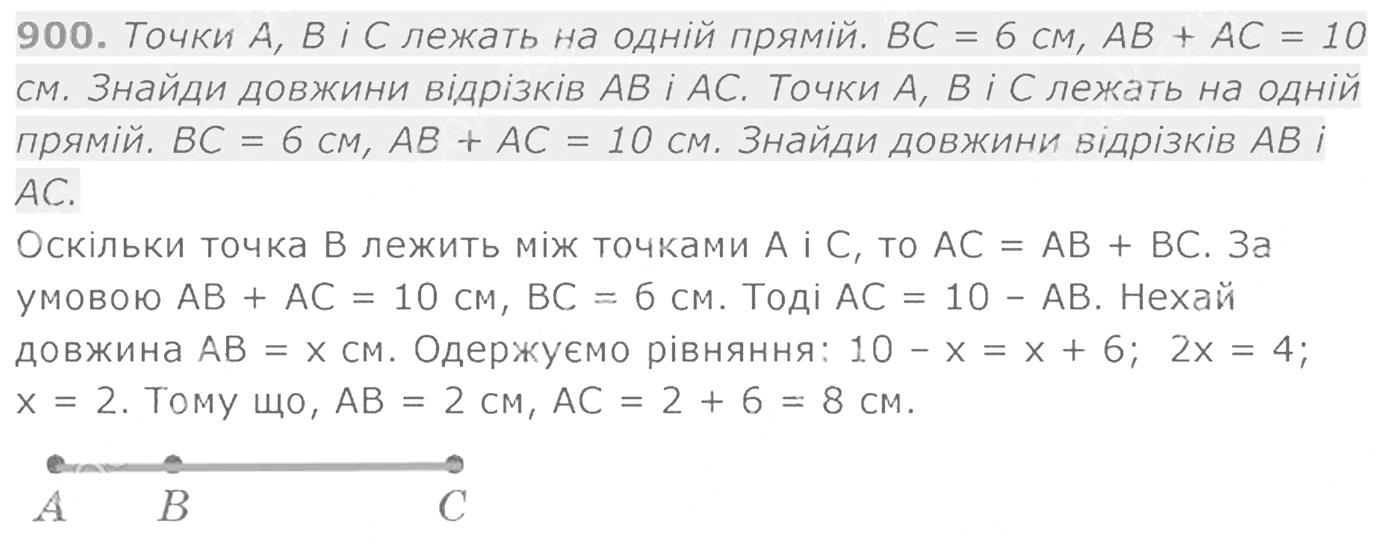 **900.** Точки A, B і C лежать на одній прямій. BC = 6 см, AB + AC = 10 см. Знайди довжини відрізків AB і AC. Точки A, B і C лежать на одній прямій. BC = 6 см, AB + AC = 10 см. Знайди довжини відрізків AB і AC.

Оскільки точка B лежить між точками A і C, то AC = AB + BC. За умовою AB + AC = 10 см, BC = 6 см. Тоді AC = 10 – AB. Нехай довжина AB = x см. Одержуємо рівняння: 10 – x = x + 6; 2x = 4; x = 2. Тому що, AB = 2 см, AC = 2 + 6 = 8 см.

A B C